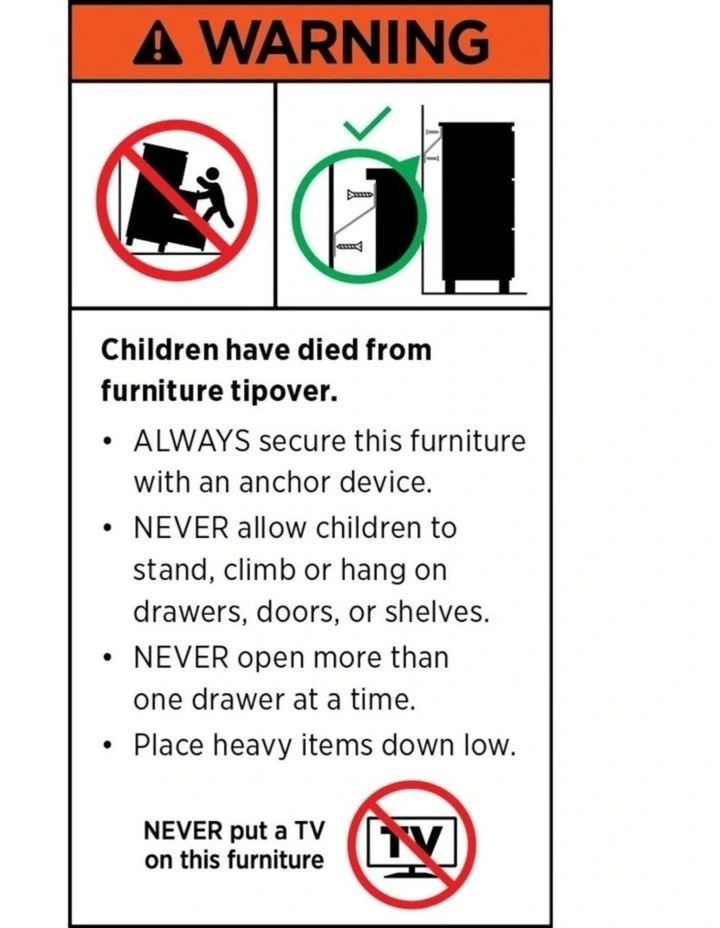 WARNING

Children have died from furniture tipover.

• ALWAYS secure this furniture with an anchor device.
• NEVER allow children to stand, climb or hang on drawers, doors, or shelves.
• NEVER open more than one drawer at a time.
• Place heavy items down low.

NEVER put a TV on this furniture

TV